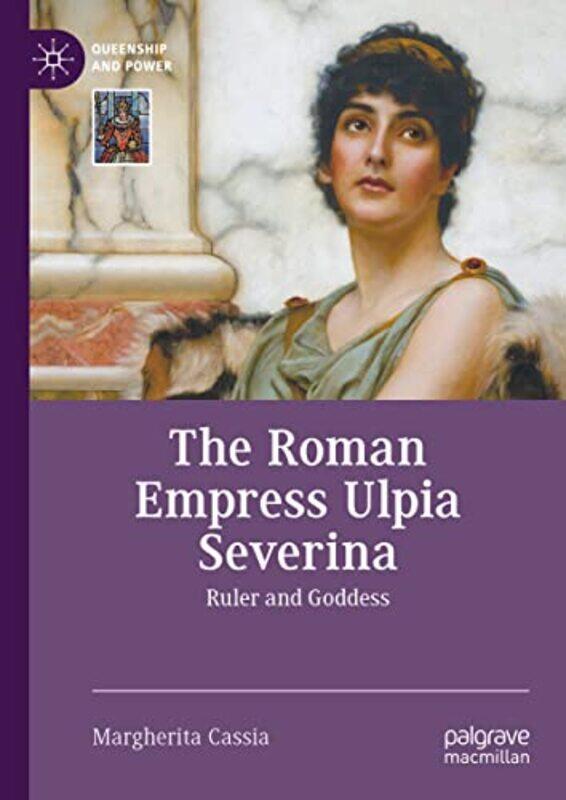 QUEENSHIP AND POWER

The Roman Empress Ulpia Severina

Ruler and Goddess

Margherita Cassia

palgrave macmillan